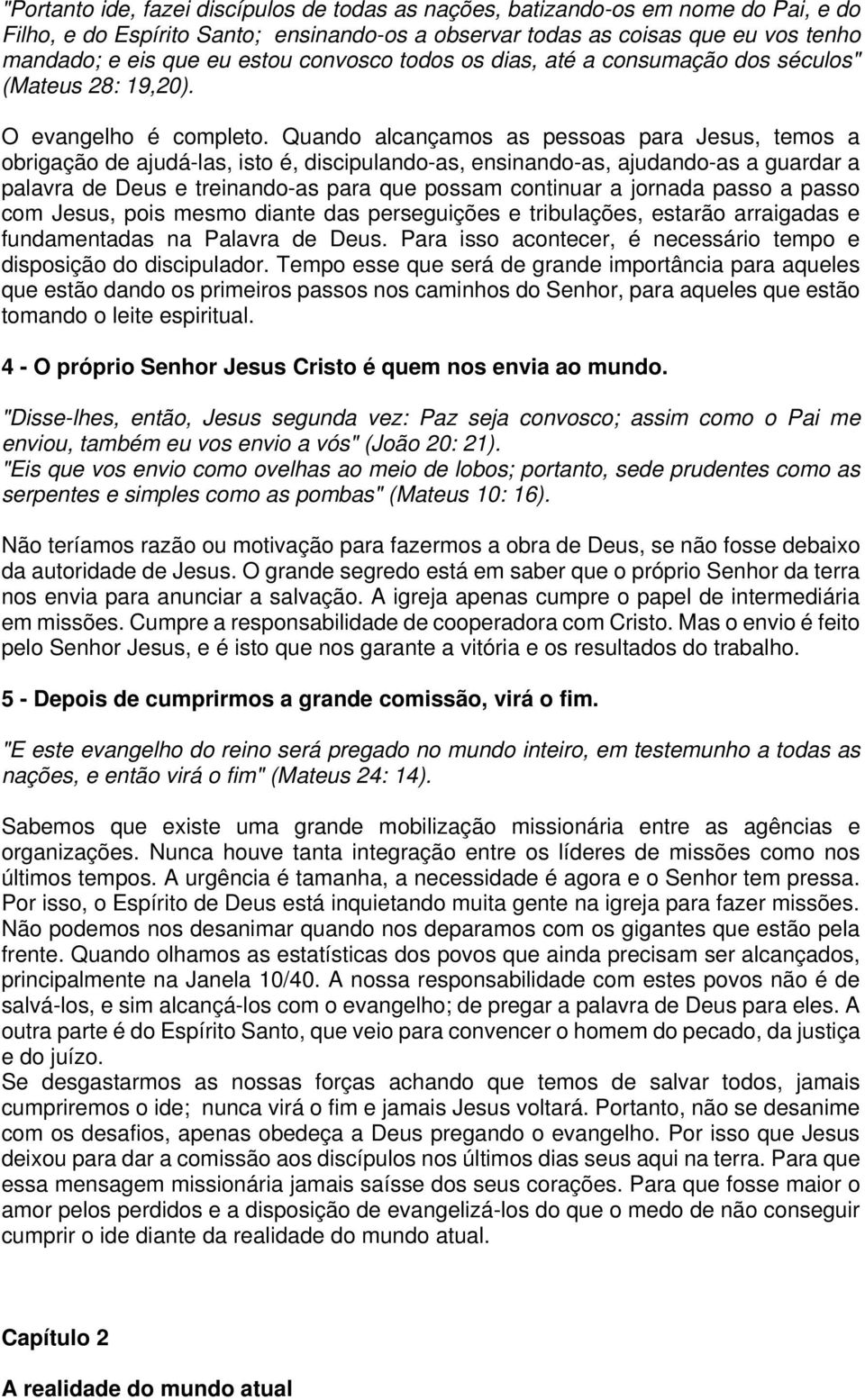 "Portanto ide, fazei discípulos de todas as nações, batizando-os em nome do Pai, e do Filho, e do Espírito Santo; ensinando-os a observar todas as coisas que eu vos tenho mandado; e eis que eu estou convosco todos os dias, até a consumação dos séculos" (Mateus 28: 19,20).

O evangelho é completo. Quando alcançamos as pessoas para Jesus, temos a obrigação de ajudá-las, isto é, discipulando-as, ensinando-as, ajudando-as a guardar a palavra de Deus e treinando-as para que possam continuar a jornada passo a passo com Jesus, pois mesmo diante das perseguições e tribulações, estarão arraigadas e fundamentadas na Palavra de Deus. Para isso acontecer, é necessário tempo e disposição do discipulador. Tempo esse que será de grande importância para aqueles que estão dando os primeiros passos nos caminhos do Senhor, para aqueles que estão tomando o leite espiritual.

4 - O próprio Senhor Jesus Cristo é quem nos envia ao mundo.

"Disse-lhes, então, Jesus segunda vez: Paz seja convosco; assim como o Pai me enviou, também eu vos envio a vós" (João 20: 21).
"Eis que vos envio como ovelhas ao meio de lobos; portanto, sede prudentes como as serpentes e simples como as pombas" (Mateus 10: 16).

Não teríamos razão ou motivação para fazermos a obra de Deus, se não fosse debaixo da autoridade de Jesus. O grande segredo está em saber que o próprio Senhor da terra nos envia para anunciar a salvação. A igreja apenas cumpre o papel de intermediária em missões. Cumpre a responsabilidade de cooperadora com Cristo. Mas o envio é feito pelo Senhor Jesus, e é isto que nos garante a vitória e os resultados do trabalho.

5 - Depois de cumprirmos a grande comissão, virá o fim.

"E este evangelho do reino será pregado no mundo inteiro, em testemunho a todas as nações, e então virá o fim" (Mateus 24: 14).

Sabemos que existe uma grande mobilização missionária entre as agências e organizações. Nunca houve tanta integração entre os líderes de missões como nos últimos tempos. A urgência é tamanha, a necessidade é agora e o Senhor tem pressa. Por isso, o Espírito de Deus está inquietando muita gente na igreja para fazer missões. Não podemos nos desanimar quando nos deparamos com os gigantes que estão pela frente. Quando olhamos as estatísticas dos povos que ainda precisam ser alcançados, principalmente na Janela 10/40. A nossa responsabilidade com estes povos não é de salvá-los, e sim alcançá-los com o evangelho; de pregar a palavra de Deus para eles. A outra parte é do Espírito Santo, que veio para convencer o homem do pecado, da justiça e do juízo.
Se desgastarmos as nossas forças achando que temos de salvar todos, jamais cumpriremos o ide; nunca virá o fim e jamais Jesus voltará. Portanto, não se desanime com os desafios, apenas obedeça a Deus pregando o evangelho. Por isso que Jesus deixou para dar a comissão aos discípulos nos últimos dias seus aqui na terra. Para que essa mensagem missionária jamais saísse dos seus corações. Para que fosse maior o amor pelos perdidos e a disposição de evangelizá-los do que o medo de não conseguir cumprir o ide diante da realidade do mundo atual.

Capítulo 2

A realidade do mundo atual